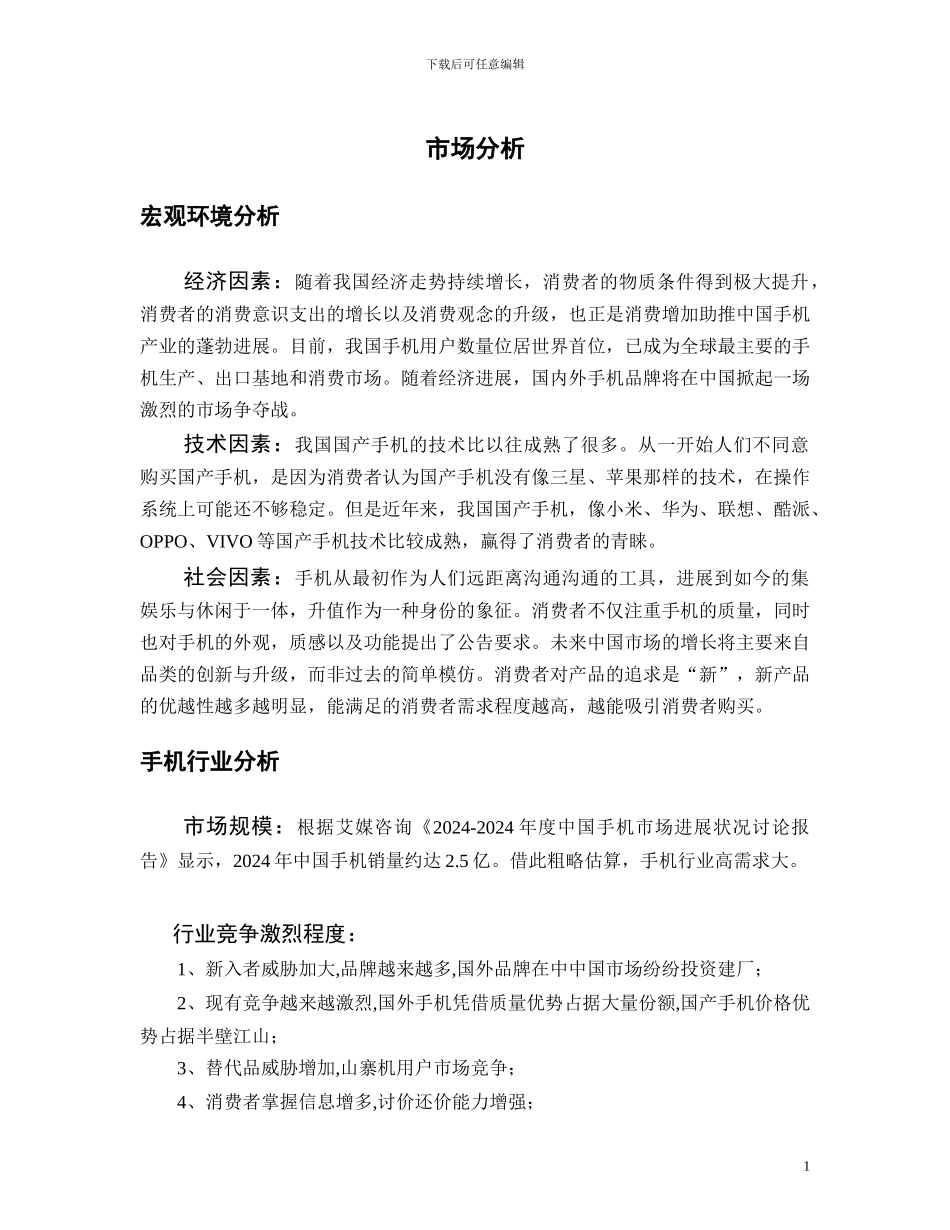 下载后可任意编辑

市场分析

宏观环境分析

经济因素：随着我国经济走势持续增长，消费者的物质条件得到极大提升，消费者的消费意识支出的增长以及消费观念的升级，也正是消费增加助推中国手机产业的蓬勃进展。目前，我国手机用户数量位居世界首位，已成为全球最主要的手机生产、出口基地和消费市场。随着经济进展，国内外手机品牌将在中国掀起一场激烈的市场争夺战。

技术因素：我国国产手机的技术比以往成熟了很多。从一开始人们不同意购买国产手机，是因为消费者认为国产手机没有像三星、苹果那样的技术，在操作系统上可能还不够稳定。但是近年来，我国国产手机，像小米、华为、联想、酷派、OPPO、VIVO 等国产手机技术比较成熟，赢得了消费者的青睐。

社会因素：手机从最初作为人们远距离沟通沟通的工具，进展到如今的集娱乐与休闲于一体，升值作为一种身份的象征。消费者不仅注重手机的质量，同时也对手机的外观，质感以及功能提出了公告要求。未来中国市场的增长将主要来自品类的创新与升级，而非过去的简单模仿。消费者对产品的追求是“新”，新产品的优越性越多越明显，能满足的消费者需求程度越高，越能吸引消费者购买。

手机行业分析

市场规模：根据艾媒咨询《2024-2024 年度中国手机市场进展状况讨论报告》显示，2024 年中国手机销量约达 2.5 亿。借此粗略估算，手机行业高需求大。

行业竞争激烈程度：

1、新入者威胁加大,品牌越来越多,国外品牌在中中国市场纷纷投资建厂；

2、现有竞争越来越激烈,国外手机凭借质量优势占据大量份额,国产手机价格优势占据半壁江山；

3、替代品威胁增加,山寨机用户市场竞争；

4、消费者掌握信息增多,讨价还价能力增强；

1